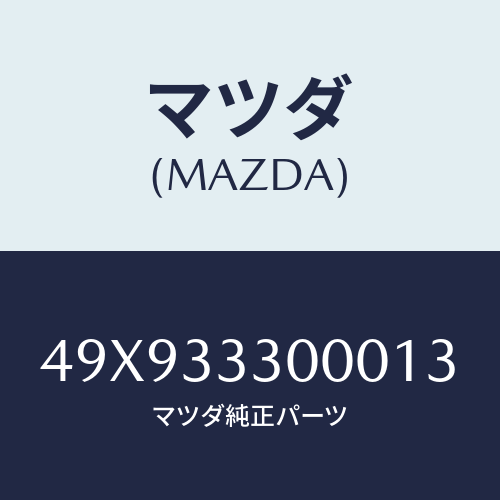 マツダ
(MAZDA)

49X933300013
マツダ純正パーツ